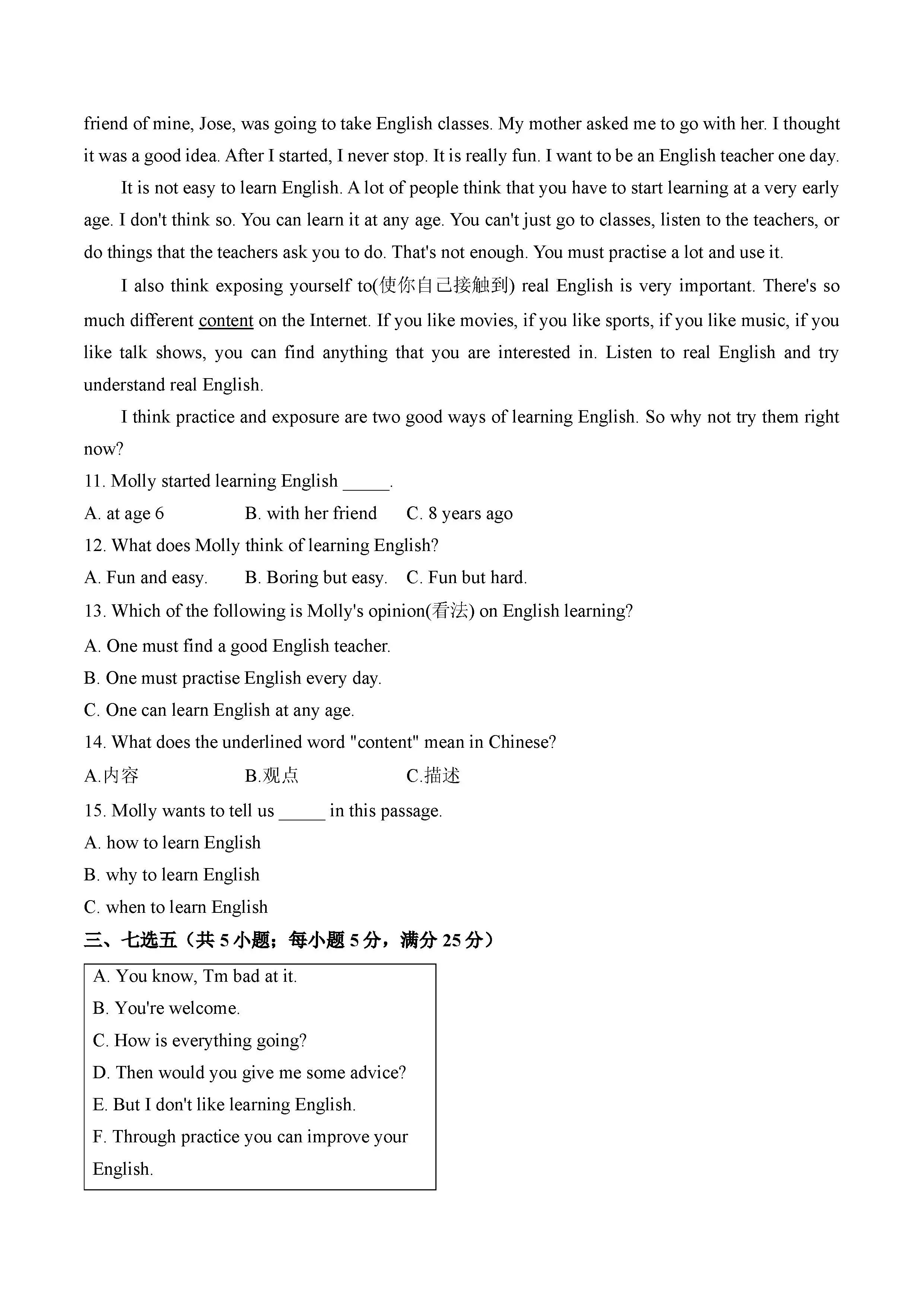 friend of mine, Jose, was going to take English classes. My mother asked me to go with her. I thought it was a good idea. After I started, I never stop. It is really fun. I want to be an English teacher one day.

It is not easy to learn English. A lot of people think that you have to start learning at a very early age. I don't think so. You can learn it at any age. You can't just go to classes, listen to the teachers, or do things that the teachers ask you to do. That's not enough. You must practise a lot and use it.

I also think exposing yourself to(使你自己接触到) real English is very important. There's so much different content on the Internet. If you like movies, if you like sports, if you like music, if you like talk shows, you can find anything that you are interested in. Listen to real English and try understand real English.

I think practice and exposure are two good ways of learning English. So why not try them right now?

11. Molly started learning English _____.

A. at age 6 B. with her friend C. 8 years ago

12. What does Molly think of learning English?

A. Fun and easy. B. Boring but easy. C. Fun but hard.

13. Which of the following is Molly's opinion(看法) on English learning?

A. One must find a good English teacher.

B. One must practise English every day.

C. One can learn English at any age.

14. What does the underlined word "content" mean in Chinese?

A.内容 B.观点 C.描述

15. Molly wants to tell us _____ in this passage.

A. how to learn English

B. why to learn English

C. when to learn English

三、七选五（共 5 小题；每小题 5 分，满分 25 分）

A. You know, Tm bad at it.

B. You're welcome.

C. How is everything going?

D. Then would you give me some advice?

E. But I don't like learning English.

F. Through practice you can improve your English.